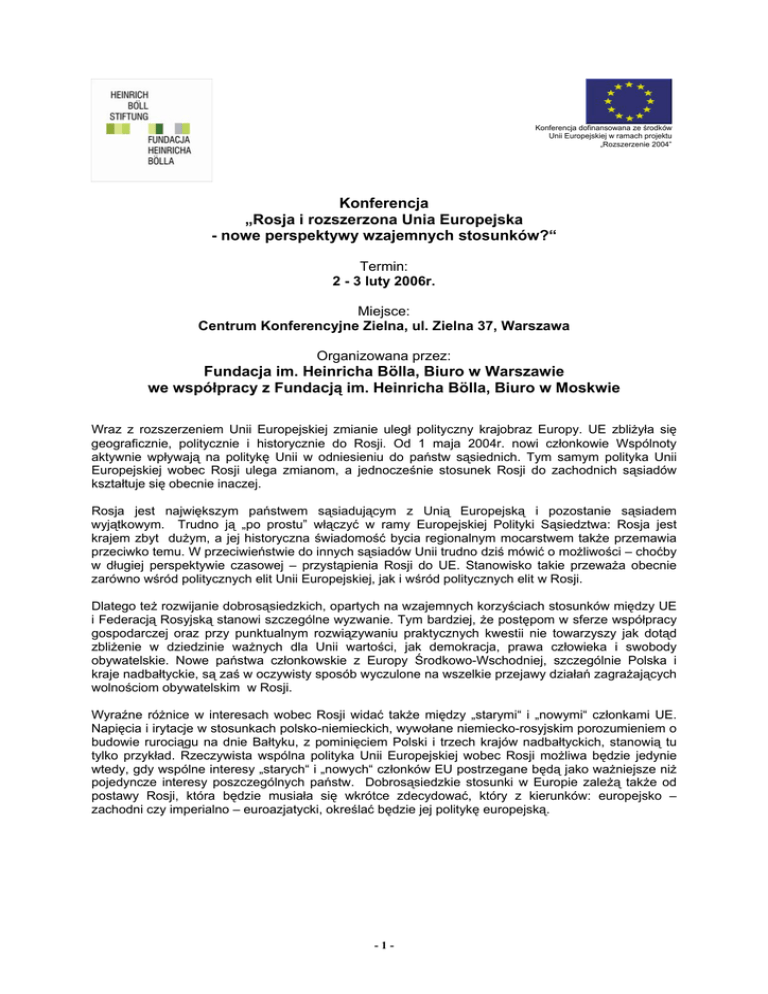 HEINRICH BÖLL STIFTUNG

FUNDACJA HEINRICHA BÖLLA

Konferencja dofinansowana ze środków Unii Europejskiej w ramach projektu „Rozszerzenie 2004"

Konferencja
„Rosja i rozszerzona Unia Europejska
- nowe perspektywy wzajemnych stosunków?"

Termin:
2 - 3 luty 2006r.

Miejsce:
Centrum Konferencyjne Zielna, ul. Zielna 37, Warszawa

Organizowana przez:
Fundacja im. Heinricha Bölla, Biuro w Warszawie
we współpracy z Fundacją im. Heinricha Bölla, Biuro w Moskwie

Wraz z rozszerzeniem Unii Europejskiej zmianie uległ polityczny krajobraz Europy. UE zbliżyła się geograficznie, politycznie i historycznie do Rosji. Od 1 maja 2004r. nowi członkowie Wspólnoty aktywnie wpływają na politykę Unii w odniesieniu do państw sąsiednich. Tym samym polityka Unii Europejskiej wobec Rosji ulega zmianom, a jednocześnie stosunek Rosji do zachodnich sąsiadów kształtuje się obecnie inaczej.

Rosja jest największym państwem sąsiadującym z Unią Europejską i pozostanie sąsiadem wyjątkowym. Trudno ją „po prostu" włączyć w ramy Europejskiej Polityki Sąsiedztwa: Rosja jest krajem zbyt dużym, a jej historyczna świadomość bycia regionalnym mocarstwem także przemawia przeciwko temu. W przeciwieństwie do innych sąsiadów Unii trudno dziś mówić o możliwości – choćby w długiej perspektywie czasowej – przystąpienia Rosji do UE. Stanowisko takie przeważa obecnie zarówno wśród politycznych elit Unii Europejskiej, jak i wśród politycznych elit w Rosji.

Dlatego też rozwijanie dobrosąsiedzkich, opartych na wzajemnych korzyściach stosunków między UE i Federacją Rosyjską stanowi szczególne wyzwanie. Tym bardziej, że postępom w sferze współpracy gospodarczej oraz przy punktualnym rozwiązywaniu praktycznych kwestii nie towarzyszy jak dotąd zbliżenie w dziedzinie ważnych dla Unii wartości, jak demokracja, prawa człowieka i swobody obywatelskie. Nowe państwa członkowskie z Europy Środkowo-Wschodniej, szczególnie Polska i kraje nadbałtyckie, są zaś w oczywisty sposób wyczulone na wszelkie przejawy działań zagrażających wolnościom obywatelskim w Rosji.

Wyraźne różnice w interesach wobec Rosji widać także między „starymi" i „nowymi" członkami UE. Napięcia i irytacje w stosunkach polsko-niemieckich, wywołane niemiecko-rosyjskim porozumieniem o budowie rurociągu na dnie Bałtyku, z pominięciem Polski i trzech krajów nadbałtyckich, stanowią tu tylko przykład. Rzeczywista wspólna polityka Unii Europejskiej wobec Rosji możliwa będzie jedynie wtedy, gdy wspólne interesy „starych" i „nowych" członków EU postrzegane będą jako ważniejsze niż pojedyncze interesy poszczególnych państw. Dobrosąsiedzkie stosunki w Europie zależą także od postawy Rosji, która będzie musiała się wkrótce zdecydować, który z kierunków: europejsko – zachodni czy imperialno – euroazjatycki, określać będzie jej politykę europejską.

- 1 -